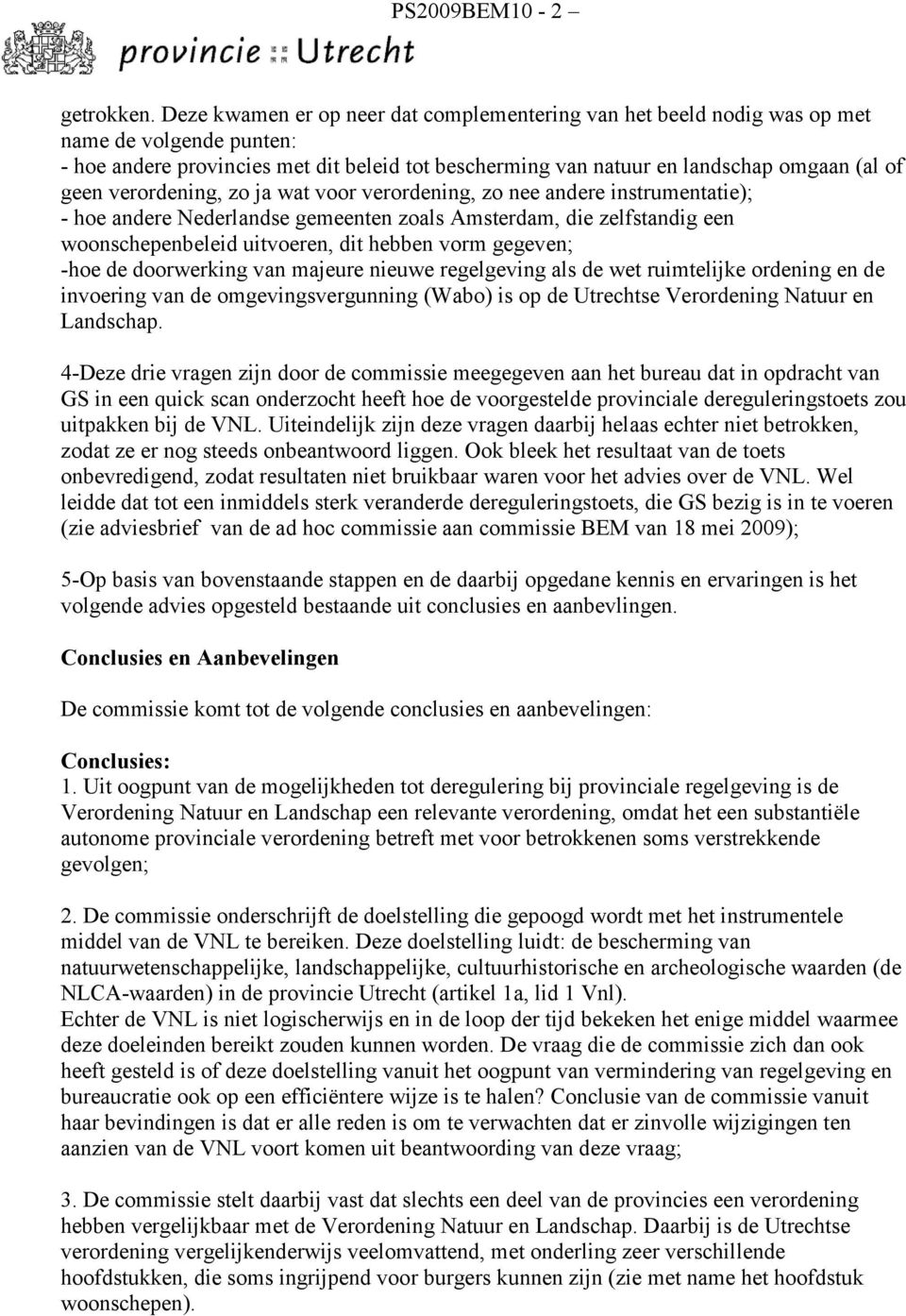 PS2009BEM10 - 2 –

provincie :: Utrecht

getrokken. Deze kwamen er op neer dat complementering van het beeld nodig was op met name de volgende punten:
- hoe andere provincies met dit beleid tot bescherming van natuur en landschap omgaan (al of geen verordening, zo ja wat voor verordening, zo nee andere instrumentatie);
- hoe andere Nederlandse gemeenten zoals Amsterdam, die zelfstandig een woonschepenbeleid uitvoeren, dit hebben vorm gegeven;
-hoe de doorwerking van majeure nieuwe regelgeving als de wet ruimtelijke ordening en de invoering van de omgevingsvergunning (Wabo) is op de Utrechtse Verordening Natuur en Landschap.

4-Deze drie vragen zijn door de commissie meegegeven aan het bureau dat in opdracht van GS in een quick scan onderzocht heeft hoe de voorgestelde provinciale dereguleringstoets zou uitpakken bij de VNL. Uiteindelijk zijn deze vragen daarbij helaas echter niet betrokken, zodat ze er nog steeds onbeantwoord liggen. Ook bleek het resultaat van de toets onbevredigend, zodat resultaten niet bruikbaar waren voor het advies over de VNL. Wel leidde dat tot een inmiddels sterk veranderde dereguleringstoets, die GS bezig is in te voeren (zie adviesbrief van de ad hoc commissie aan commissie BEM van 18 mei 2009);

5-Op basis van bovenstaande stappen en de daarbij opgedane kennis en ervaringen is het volgende advies opgesteld bestaande uit conclusies en aanbevlingen.

Conclusies en Aanbevelingen

De commissie komt tot de volgende conclusies en aanbevelingen:

Conclusies:
1. Uit oogpunt van de mogelijkheden tot deregulering bij provinciale regelgeving is de Verordening Natuur en Landschap een relevante verordening, omdat het een substantiële autonome provinciale verordening betreft met voor betrokkenen soms verstrekkende gevolgen;

2. De commissie onderschrijft de doelstelling die gepoogd wordt met het instrumentele middel van de VNL te bereiken. Deze doelstelling luidt: de bescherming van natuurwetenschappelijke, landschappelijke, cultuurhistorische en archeologische waarden (de NLCA-waarden) in de provincie Utrecht (artikel 1a, lid 1 Vnl).
Echter de VNL is niet logischerwijs en in de loop der tijd bekeken het enige middel waarmee deze doeleinden bereikt zouden kunnen worden. De vraag die de commissie zich dan ook heeft gesteld is of deze doelstelling vanuit het oogpunt van vermindering van regelgeving en bureaucratie ook op een efficiëntere wijze is te halen? Conclusie van de commissie vanuit haar bevindingen is dat er alle reden is om te verwachten dat er zinvolle wijzigingen ten aanzien van de VNL voort komen uit beantwoording van deze vraag;

3. De commissie stelt daarbij vast dat slechts een deel van de provincies een verordening hebben vergelijkbaar met de Verordening Natuur en Landschap. Daarbij is de Utrechtse verordening vergelijkenderwijs veelomvattend, met onderling zeer verschillende hoofdstukken, die soms ingrijpend voor burgers kunnen zijn (zie met name het hoofdstuk woonschepen).